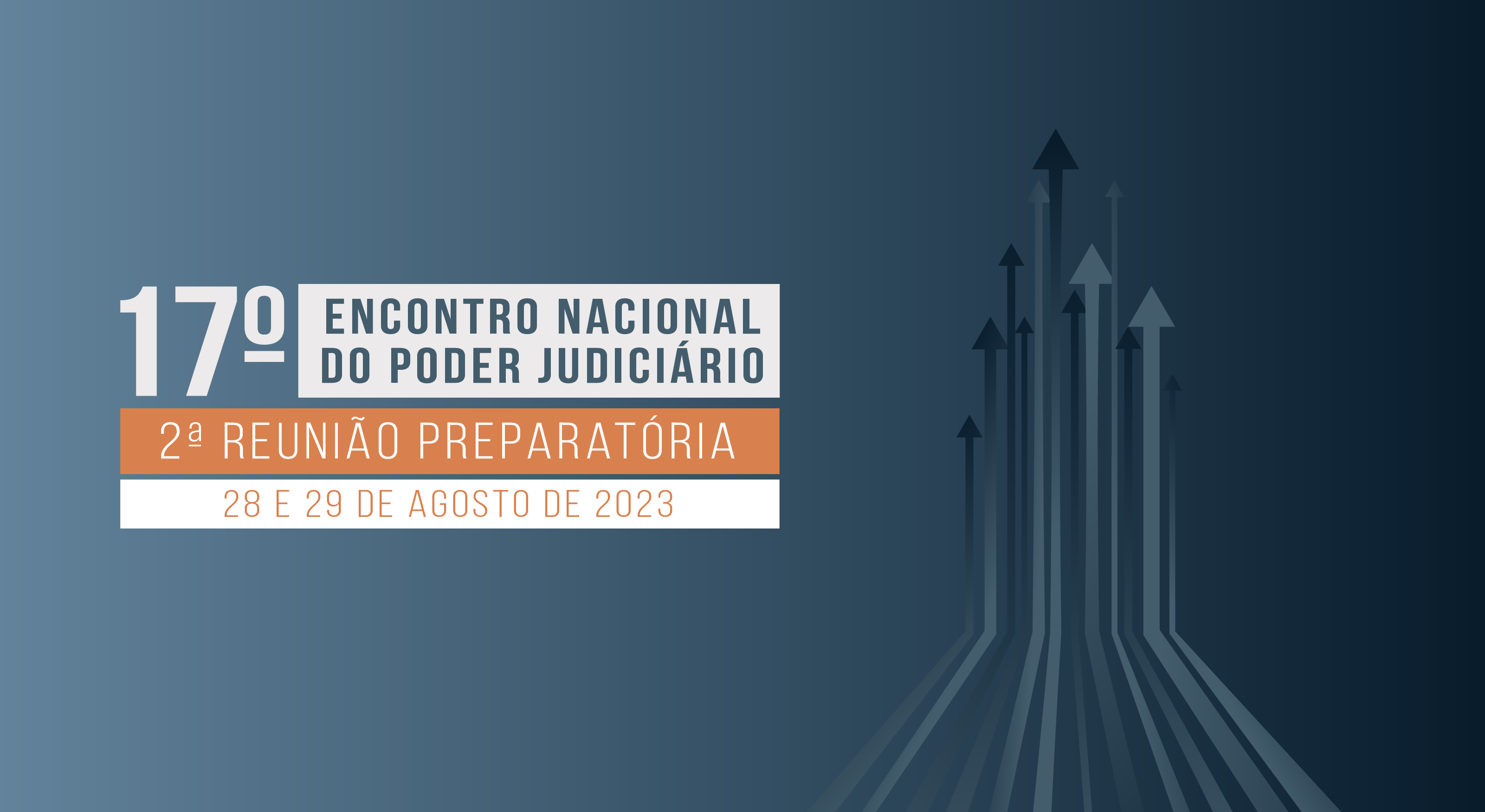 17º ENCONTRO NACIONAL DO PODER JUDICIÁRIO

2ª REUNIÃO PREPARATÓRIA

28 E 29 DE AGOSTO DE 2023